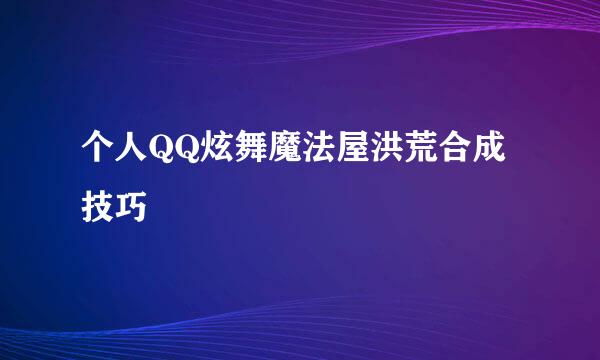 个人QQ炫舞魔法屋洪荒合成技巧